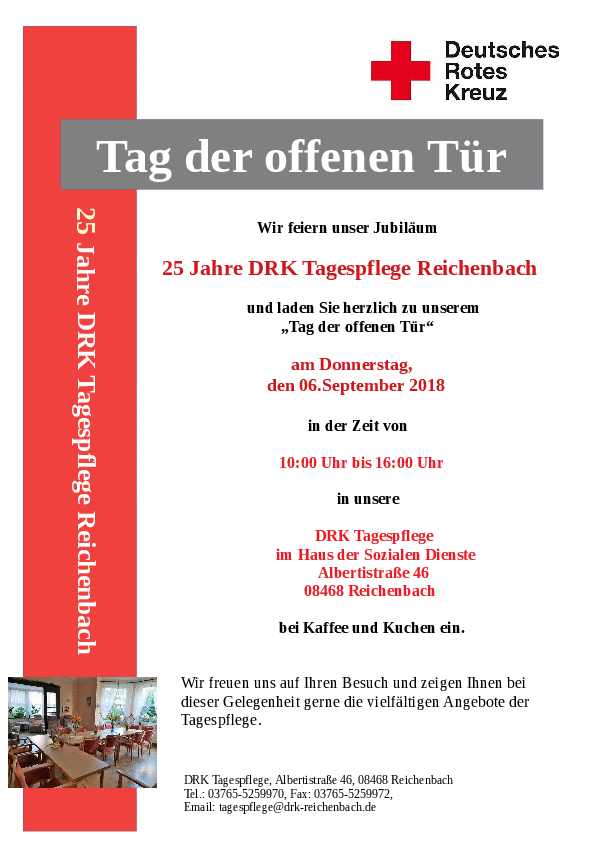 Deutsches Rotes Kreuz

Tag der offenen Tür

25 Jahre DRK Tagespflege Reichenbach

Wir feiern unser Jubiläum

25 Jahre DRK Tagespflege Reichenbach

und laden Sie herzlich zu unserem
„Tag der offenen Tür“

am Donnerstag,
den 06.September 2018

in der Zeit von

10:00 Uhr bis 16:00 Uhr

in unsere

DRK Tagespflege
im Haus der Sozialen Dienste
Albertistraße 46
08468 Reichenbach

bei Kaffee und Kuchen ein.

Wir freuen uns auf Ihren Besuch und zeigen Ihnen bei dieser Gelegenheit gerne die vielfältigen Angebote der Tagespflege.

DRK Tagespflege, Albertistraße 46, 08468 Reichenbach
Tel.: 03765-5259970, Fax: 03765-5259972,
Email: tagespflege@drk-reichenbach.de